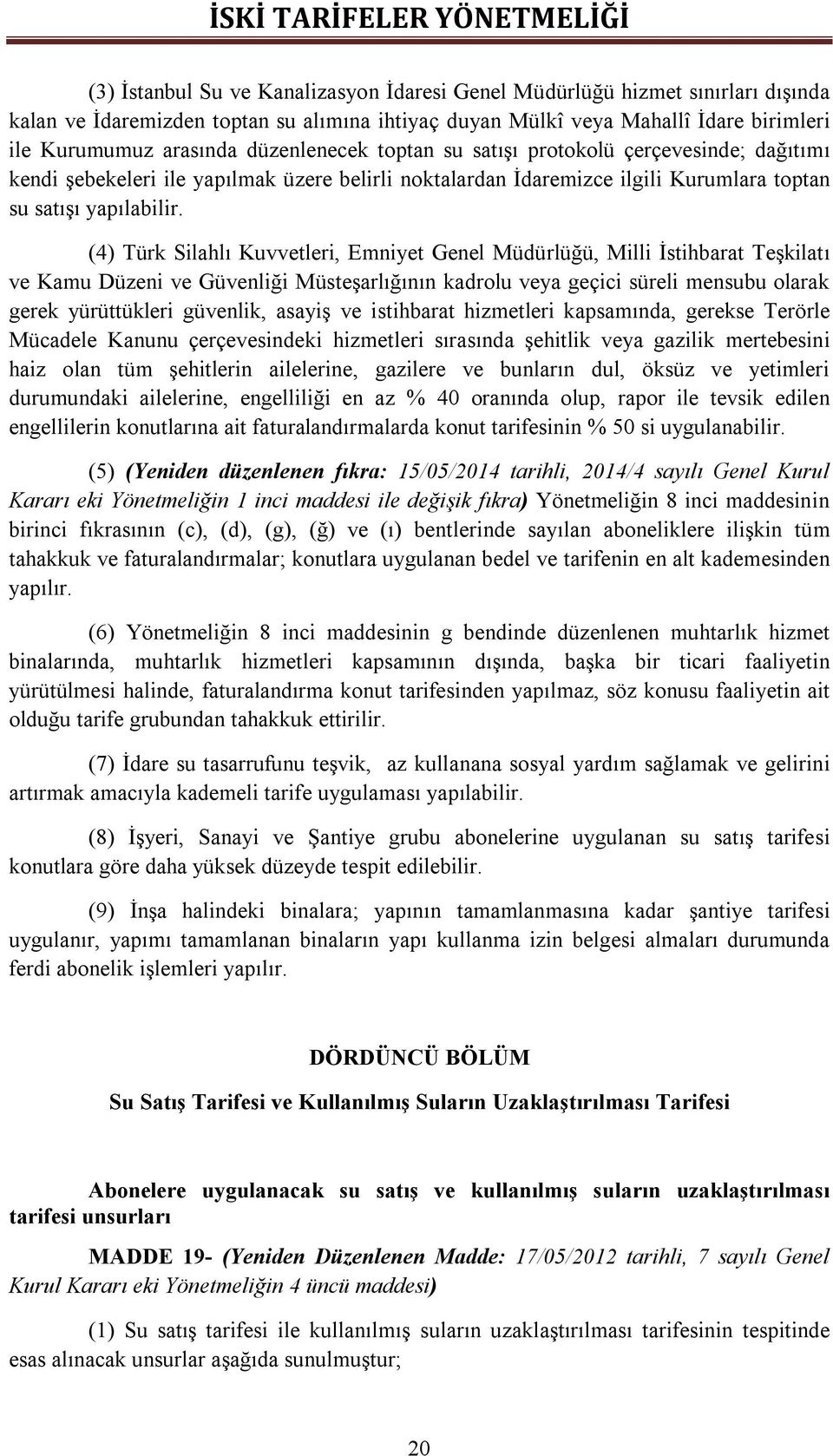 İSKİ TARİFELER YÖNETMELİĞİ

(3) İstanbul Su ve Kanalizasyon İdaresi Genel Müdürlüğü hizmet sınırları dışında kalan ve İdaremizden toptan su alımına ihtiyaç duyan Mülkî veya Mahallî İdare birimleri ile Kurumumuz arasında düzenlenecek toptan su satışı protokolü çerçevesinde; dağıtımı kendi şebekeleri ile yapılmak üzere belirli noktalardan İdaremizce ilgili Kurumlara toptan su satışı yapılabilir.

(4) Türk Silahlı Kuvvetleri, Emniyet Genel Müdürlüğü, Milli İstihbarat Teşkilatı ve Kamu Düzeni ve Güvenliği Müsteşarlığının kadrolu veya geçici süreli mensubu olarak gerek yürüttükleri güvenlik, asayiş ve istihbarat hizmetleri kapsamında, gerekse Terörle Mücadele Kanunu çerçevesindeki hizmetleri sırasında şehitlik veya gazilik mertebesini haiz olan tüm şehitlerin ailelerine, gazilere ve bunların dul, öksüz ve yetimleri durumundaki ailelerine, engelliliği en az % 40 oranında olup, rapor ile tevsik edilen engellilerin konutlarına ait faturalandırmalarda konut tarifesinin % 50 si uygulanabilir.

(5) (Yeniden düzenlenen fıkra: 15/05/2014 tarihli, 2014/4 sayılı Genel Kurul Kararı eki Yönetmeliğin 1 inci maddesi ile değişik fıkra) Yönetmeliğin 8 inci maddesinin birinci fıkrasının (c), (d), (g), (ğ) ve (ı) bentlerinde sayılan aboneliklere ilişkin tüm tahakkuk ve faturalandırmalar; konutlara uygulanan bedel ve tarifenin en alt kademesinden yapılır.

(6) Yönetmeliğin 8 inci maddesinin g bendinde düzenlenen muhtarlık hizmet binalarında, muhtarlık hizmetleri kapsamının dışında, başka bir ticari faaliyetin yürütülmesi halinde, faturalandırma konut tarifesinden yapılmaz, söz konusu faaliyetin ait olduğu tarife grubundan tahakkuk ettirilir.

(7) İdare su tasarrufunu teşvik, az kullanana sosyal yardım sağlamak ve gelirini artırmak amacıyla kademeli tarife uygulaması yapılabilir.

(8) İşyeri, Sanayi ve Şantiye grubu abonelerine uygulanan su satış tarifesi konutlara göre daha yüksek düzeyde tespit edilebilir.

(9) İnşa halindeki binalara; yapının tamamlanmasına kadar şantiye tarifesi uygulanır, yapımı tamamlanan binaların yapı kullanma izin belgesi almaları durumunda ferdi abonelik işlemleri yapılır.

DÖRDÜNCÜ BÖLÜM

Su Satış Tarifesi ve Kullanılmış Suların Uzaklaştırılması Tarifesi

Abonelere uygulanacak su satış ve kullanılmış suların uzaklaştırılması tarifesi unsurları

MADDE 19- (Yeniden Düzenlenen Madde: 17/05/2012 tarihli, 7 sayılı Genel Kurul Kararı eki Yönetmeliğin 4 üncü maddesi)

(1) Su satış tarifesi ile kullanılmış suların uzaklaştırılması tarifesinin tespitinde esas alınacak unsurlar aşağıda sunulmuştur;

20